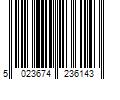 5 023674 236143